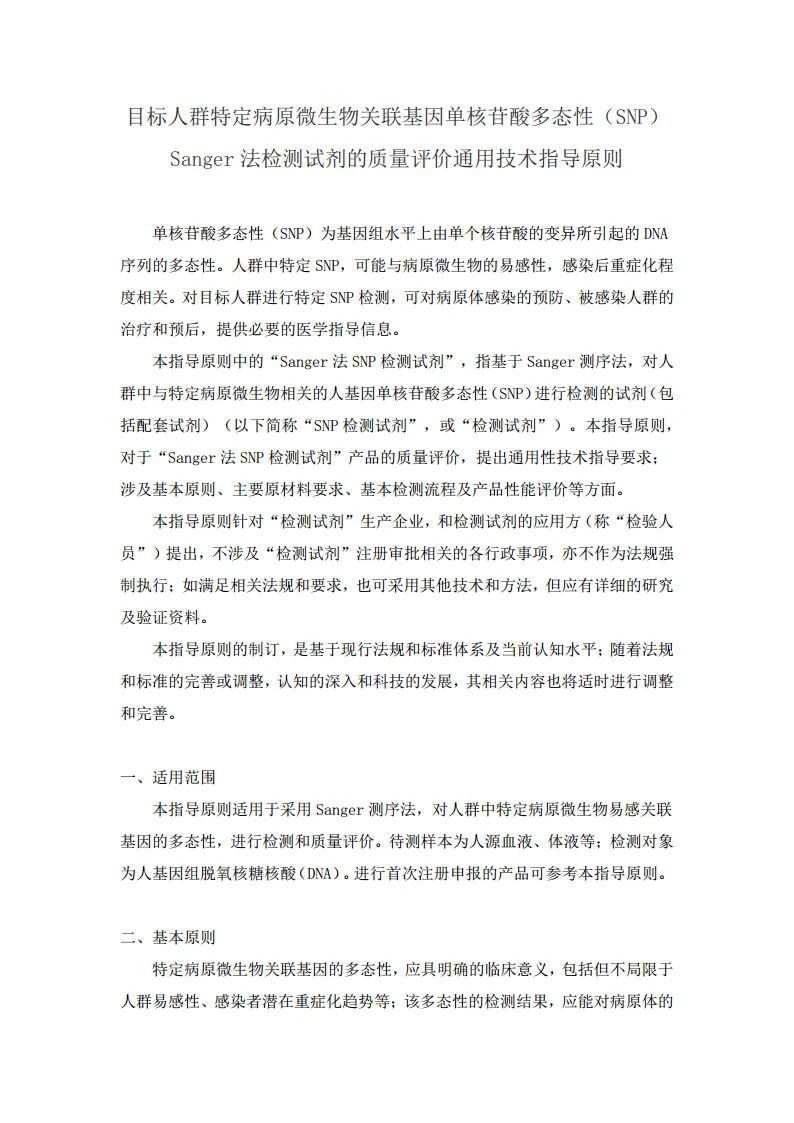 目标人群特定病原微生物关联基因单核苷酸多态性（SNP）Sanger 法检测试剂的质量评价通用技术指导原则

单核苷酸多态性（SNP）为基因组水平上由单个核苷酸的变异所引起的 DNA 序列的多态性。人群中特定 SNP，可能与病原微生物的易感性，感染后重症化程度相关。对目标人群进行特定 SNP 检测，可对病原体感染的预防、被感染人群的治疗和预后，提供必要的医学指导信息。

本指导原则中的“Sanger 法 SNP 检测试剂”，指基于 Sanger 测序法，对人群中与特定病原微生物相关的人基因单核苷酸多态性（SNP）进行检测的试剂（包括配套试剂）（以下简称“SNP 检测试剂”，或“检测试剂”）。本指导原则，对于“Sanger 法 SNP 检测试剂”产品的质量评价，提出通用性技术指导要求；涉及基本原则、主要原材料要求、基本检测流程及产品性能评价等方面。

本指导原则针对“检测试剂”生产企业，和检测试剂的应用方（称“检验人员”）提出，不涉及“检测试剂”注册审批相关的各行政事项，亦不作为法规强制执行；如满足相关法规和要求，也可采用其他技术和方法，但应有详细的研究及验证资料。

本指导原则的制订，是基于现行法规和标准体系及当前认知水平；随着法规和标准的完善或调整，认知的深入和科技的发展，其相关内容也将适时进行调整和完善。

一、适用范围

本指导原则适用于采用 Sanger 测序法，对人群中特定病原微生物易感关联基因的多态性，进行检测和质量评价。待测样本为人源血液、体液等；检测对象为人基因组脱氧核糖核酸（DNA）。进行首次注册申报的产品可参考本指导原则。

二、基本原则

特定病原微生物关联基因的多态性，应具明确的临床意义，包括但不局限于人群易感性、感染者潜在重症化趋势等；该多态性的检测结果，应能对病原体的